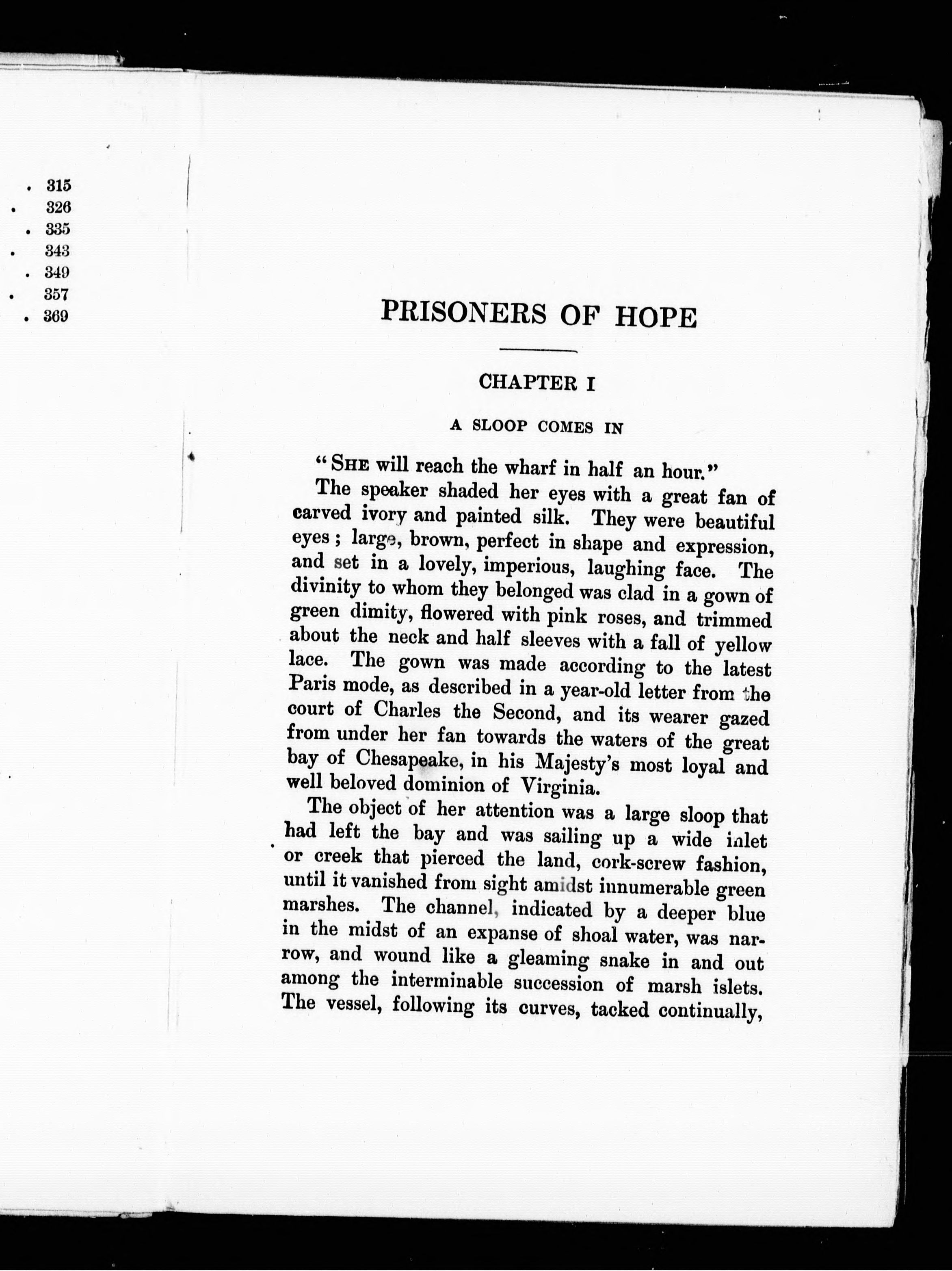 . 315
. 326
. 335
. 343
. 349
. 357
. 369

PRISONERS OF HOPE

CHAPTER I

A SLOOP COMES IN

"SHE will reach the wharf in half an hour."

The speaker shaded her eyes with a great fan of carved ivory and painted silk. They were beautiful eyes; large, brown, perfect in shape and expression, and set in a lovely, imperious, laughing face. The divinity to whom they belonged was clad in a gown of green dimity, flowered with pink roses, and trimmed about the neck and half sleeves with a fall of yellow lace. The gown was made according to the latest Paris mode, as described in a year-old letter from the court of Charles the Second, and its wearer gazed from under her fan towards the waters of the great bay of Chesapeake, in his Majesty's most loyal and well beloved dominion of Virginia.

The object of her attention was a large sloop that had left the bay and was sailing up a wide inlet or creek that pierced the land, cork-screw fashion, until it vanished from sight amidst innumerable green marshes. The channel, indicated by a deeper blue in the midst of an expanse of shoal water, was narrow, and wound like a gleaming snake in and out among the interminable succession of marsh islets. The vessel, following its curves, tacked continually,